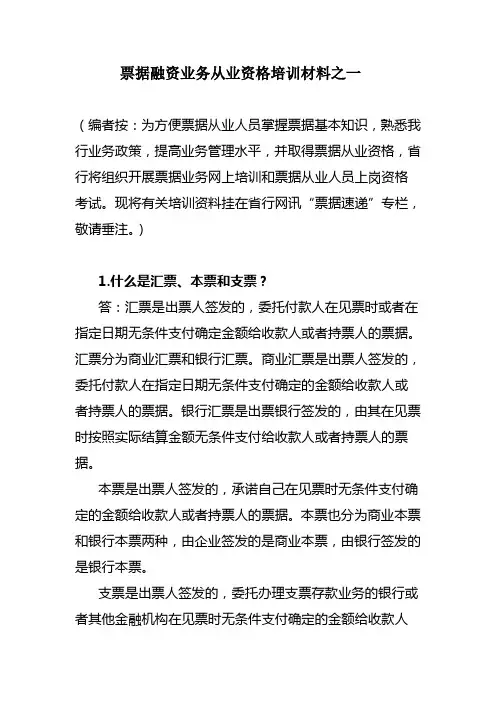 票据融资业务从业资格培训材料之一

（编者按：为方便票据从业人员掌握票据基本知识，熟悉我行业务政策，提高业务管理水平，并取得票据从业资格，省行将组织开展票据业务网上培训和票据从业人员上岗资格考试。现将有关培训资料挂在省行网讯“票据速递”专栏，敬请垂注。）

1.什么是汇票、本票和支票？

答：汇票是出票人签发的，委托付款人在见票时或者在指定日期无条件支付确定金额给收款人或者持票人的票据。汇票分为商业汇票和银行汇票。商业汇票是出票人签发的，委托付款人在指定日期无条件支付确定的金额给收款人或者持票人的票据。银行汇票是出票银行签发的，由其在见票时按照实际结算金额无条件支付给收款人或者持票人的票据。

本票是出票人签发的，承诺自己在见票时无条件支付确定的金额给收款人或者持票人的票据。本票也分为商业本票和银行本票两种，由企业签发的是商业本票，由银行签发的是银行本票。

支票是出票人签发的，委托办理支票存款业务的银行或者其他金融机构在见票时无条件支付确定的金额给收款人